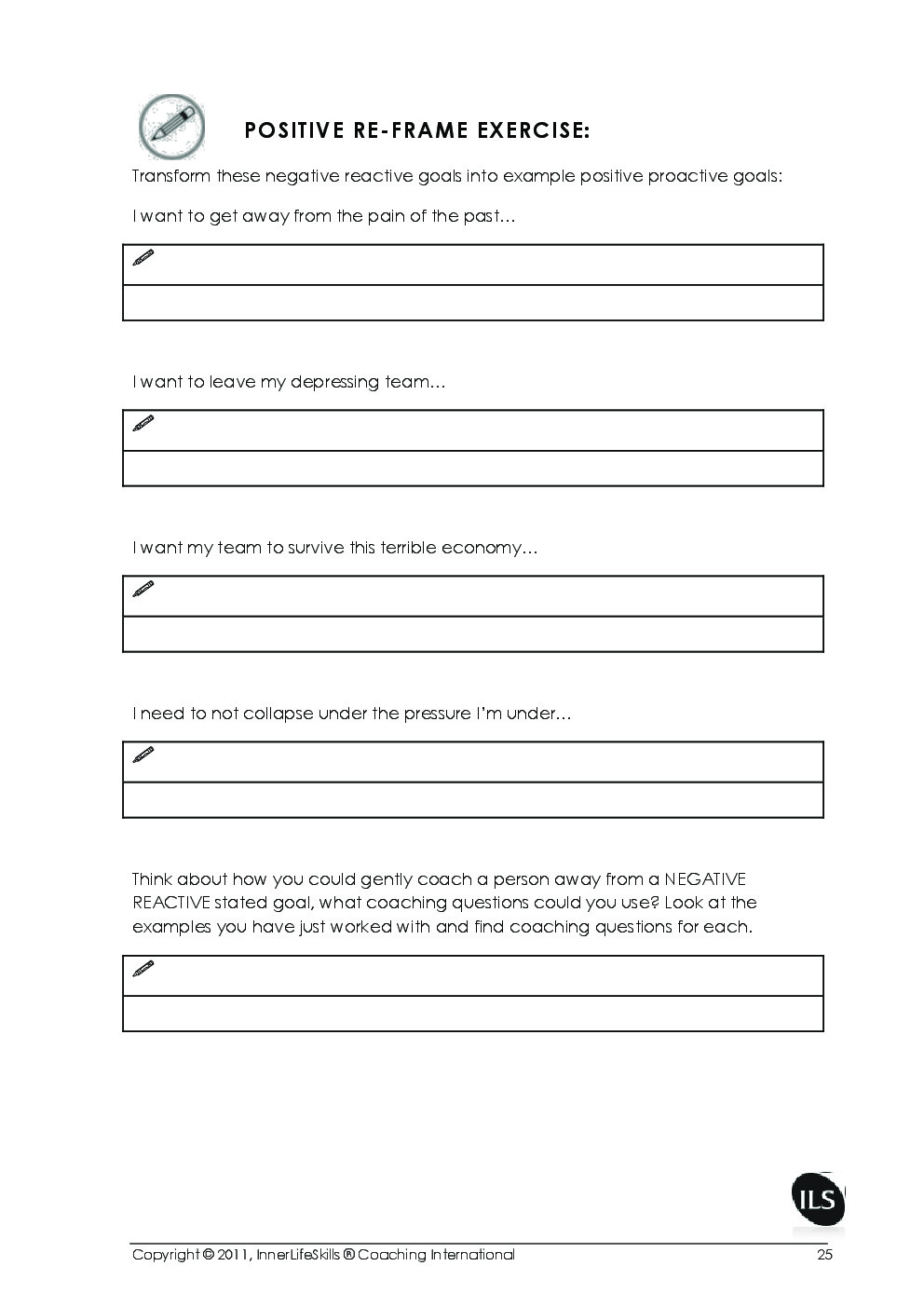 POSITIVE RE-FRAME EXERCISE:

Transform these negative reactive goals into example positive proactive goals:

I want to get away from the pain of the past…

I want to leave my depressing team…

I want my team to survive this terrible economy…

I need to not collapse under the pressure I'm under…

Think about how you could gently coach a person away from a NEGATIVE REACTIVE stated goal, what coaching questions could you use? Look at the examples you have just worked with and find coaching questions for each.

ILS

Copyright © 2011, InnerLifeSkills ® Coaching International

25